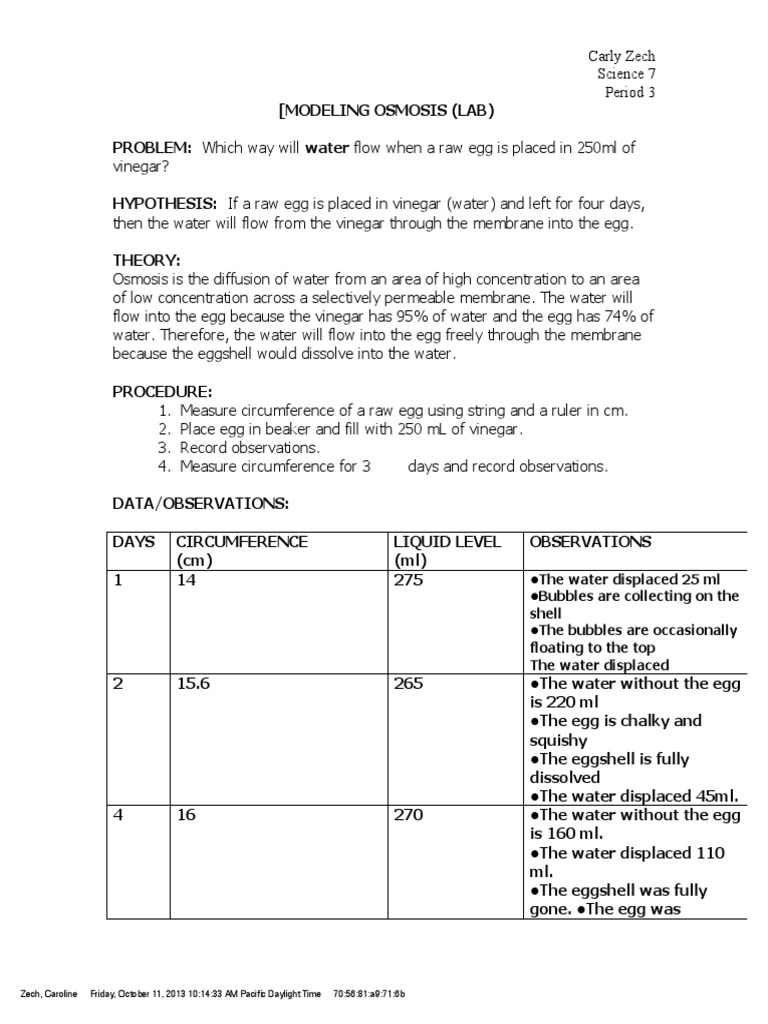 Carly Zech
Science 7
Period 3

[MODELING OSMOSIS (LAB)

PROBLEM: Which way will water flow when a raw egg is placed in 250ml of vinegar?

HYPOTHESIS: If a raw egg is placed in vinegar (water) and left for four days, then the water will flow from the vinegar through the membrane into the egg.

THEORY:
Osmosis is the diffusion of water from an area of high concentration to an area of low concentration across a selectively permeable membrane. The water will flow into the egg because the vinegar has 95% of water and the egg has 74% of water. Therefore, the water will flow into the egg freely through the membrane because the eggshell would dissolve into the water.

PROCEDURE:
1. Measure circumference of a raw egg using string and a ruler in cm.
2. Place egg in beaker and fill with 250 mL of vinegar.
3. Record observations.
4. Measure circumference for 3 days and record observations.

DATA/OBSERVATIONS:

| DAYS | CIRCUMFERENCE (cm) | LIQUID LEVEL (ml) | OBSERVATIONS |
|---|---|---|---|
| 1 | 14 | 275 | ●The water displaced 25 ml ●Bubbles are collecting on the shell ●The bubbles are occasionally floating to the top The water displaced |
| 2 | 15.6 | 265 | ●The water without the egg is 220 ml ●The egg is chalky and squishy ●The eggshell is fully dissolved ●The water displaced 45ml. |
| 4 | 16 | 270 | ●The water without the egg is 160 ml. ●The water displaced 110 ml. ●The eggshell was fully gone. ●The egg was |

Zech, Caroline Friday, October 11, 2013 10:14:33 AM Pacific Daylight Time 70:56:81:a9:71:6b